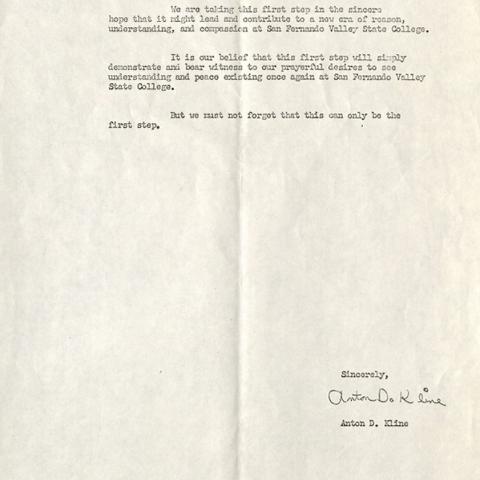 We are taking this first step in the sincere hope that it might lead and contribute to a new era of reason, understanding, and compassion at San Fernando Valley State College.

It is our belief that this first step will simply demonstrate and bear witness to our prayerful desires to see understanding and peace existing once again at San Fernando Valley State College.

But we must not forget that this can only be the first step.

Sincerely,

Anton D. Kline

Anton D. Kline